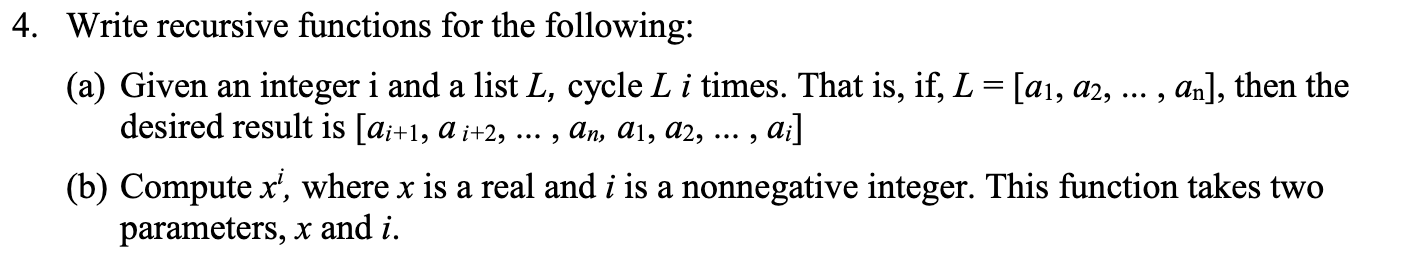 4. Write recursive functions for the following:

(a) Given an integer i and a list $L$, cycle $L$ $i$ times. That is, if, $L = [a_1, a_2, \ldots, a_n]$, then the desired result is $[a_{i+1}, a_{i+2}, \ldots, a_n, a_1, a_2, \ldots, a_i]$

(b) Compute $x^i$, where $x$ is a real and $i$ is a nonnegative integer. This function takes two parameters, $x$ and $i$.